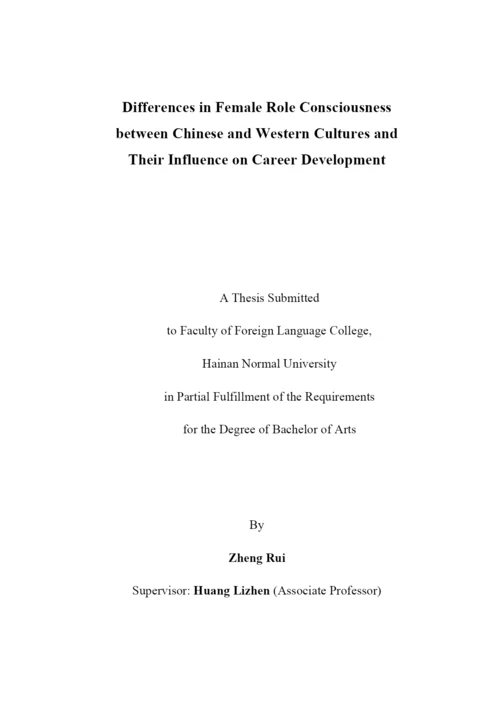 Differences in Female Role Consciousness between Chinese and Western Cultures and Their Influence on Career Development

A Thesis Submitted

to Faculty of Foreign Language College,

Hainan Normal University

in Partial Fulfillment of the Requirements

for the Degree of Bachelor of Arts

By

Zheng Rui

Supervisor: Huang Lizhen (Associate Professor)